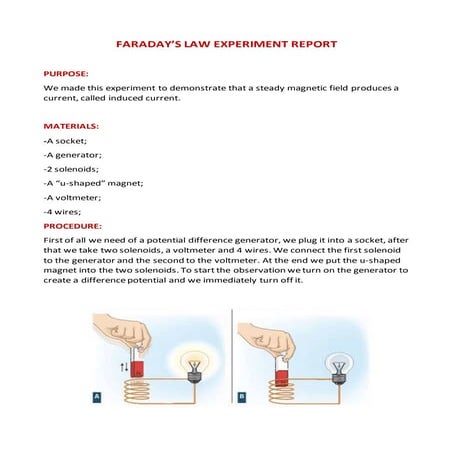 FARADAY'S LAW EXPERIMENT REPORT

PURPOSE:

We made this experiment to demonstrate that a steady magnetic field produces a current, called induced current.

MATERIALS:

-A socket;

-A generator;

-2 solenoids;

-A "u-shaped" magnet;

-A voltmeter;

-4 wires;

PROCEDURE:

First of all we need of a potential difference generator, we plug it into a socket, after that we take two solenoids, a voltmeter and 4 wires. We connect the first solenoid to the generator and the second to the voltmeter. At the end we put the u-shaped magnet into the two solenoids. To start the observation we turn on the generator to create a difference potential and we immediately turn off it.

A

B